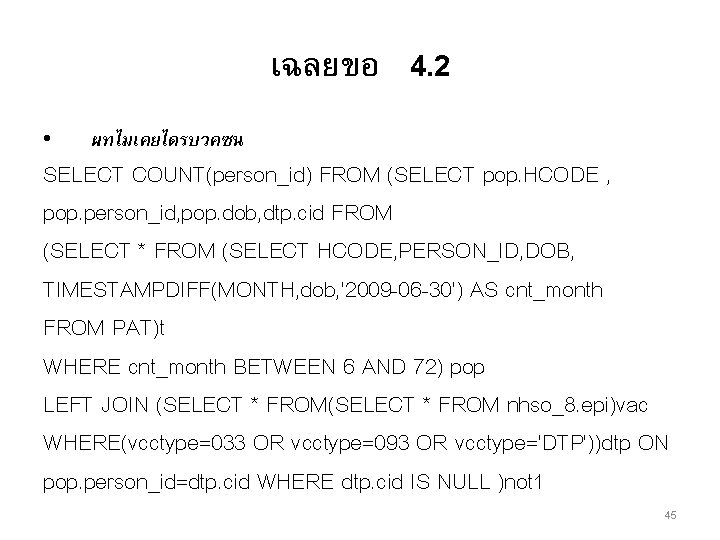 เฉลยขอ 4.2

• ผทไมเคยไดรบวคซน

SELECT COUNT(person_id) FROM (SELECT pop.HCODE , pop.person_id,pop.dob,dtp.cid FROM
(SELECT * FROM (SELECT HCODE,PERSON_ID,DOB,
TIMESTAMPDIFF(MONTH,dob,'2009-06-30') AS cnt_month
FROM PAT)t
WHERE cnt_month BETWEEN 6 AND 72) pop
LEFT JOIN (SELECT * FROM(SELECT * FROM nhso_8.epi)vac
WHERE(vcctype=033 OR vcctype=093 OR vcctype='DTP'))dtp ON
pop.person_id=dtp.cid WHERE dtp.cid IS NULL )not1

45